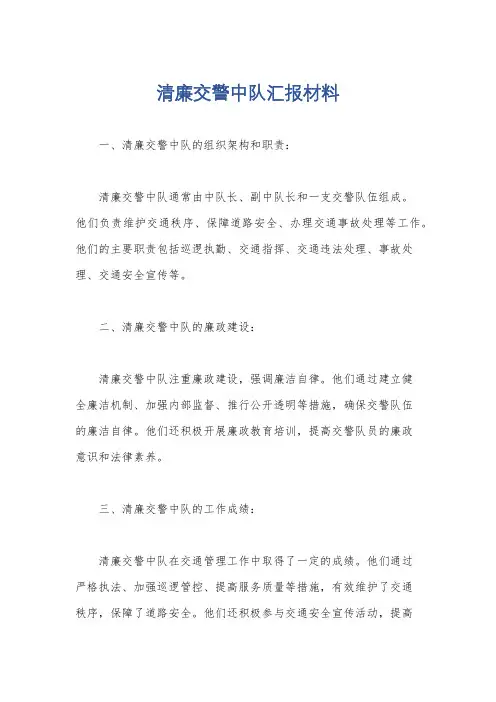 清廉交警中队汇报材料

一、清廉交警中队的组织架构和职责：

清廉交警中队通常由中队长、副中队长和一支交警队伍组成。他们负责维护交通秩序、保障道路安全、办理交通事故处理等工作。他们的主要职责包括巡逻执勤、交通指挥、交通违法处理、事故处理、交通安全宣传等。

二、清廉交警中队的廉政建设：

清廉交警中队注重廉政建设，强调廉洁自律。他们通过建立健全廉洁机制、加强内部监督、推行公开透明等措施，确保交警队伍的廉洁自律。他们还积极开展廉政教育培训，提高交警队员的廉政意识和法律素养。

三、清廉交警中队的工作成绩：

清廉交警中队在交通管理工作中取得了一定的成绩。他们通过严格执法、加强巡逻管控、提高服务质量等措施，有效维护了交通秩序，保障了道路安全。他们还积极参与交通安全宣传活动，提高